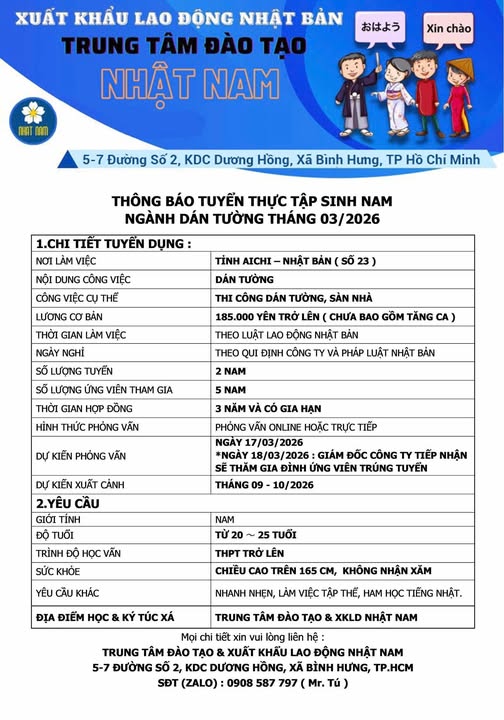 XUẤT KHẨU LAO ĐỘNG NHẬT BẢN
TRUNG TÂM ĐÀO TẠO
NHẬT NAM

おはよう
Xin chào

NHẬT NAM

5-7 Đường Số 2, KDC Dương Hồng, Xã Bình Hưng, TP Hồ Chí Minh

THÔNG BÁO TUYỂN THỰC TẬP SINH NAM
NGÀNH DÁN TƯỜNG THÁNG 03/2026

| 1.CHI TIẾT TUYỂN DỤNG : | |
|---|---|
| NƠI LÀM VIỆC | TỈNH AICHI – NHẬT BẢN ( SỐ 23 ) |
| NỘI DUNG CÔNG VIỆC | DÁN TƯỜNG |
| CÔNG VIỆC CỤ THỂ | THI CÔNG DÁN TƯỜNG, SÀN NHÀ |
| LƯƠNG CƠ BẢN | 185.000 YÊN TRỞ LÊN ( CHƯA BAO GỒM TĂNG CA ) |
| THỜI GIAN LÀM VIỆC | THEO LUẬT LAO ĐỘNG NHẬT BẢN |
| NGÀY NGHỈ | THEO QUI ĐỊNH CÔNG TY VÀ PHÁP LUẬT NHẬT BẢN |
| SỐ LƯỢNG TUYỂN | 2 NAM |
| SỐ LƯỢNG ỨNG VIÊN THAM GIA | 5 NAM |
| THỜI GIAN HỢP ĐỒNG | 3 NĂM VÀ CÓ GIA HẠN |
| HÌNH THỨC PHỎNG VẤN | PHỎNG VẤN ONLINE HOẶC TRỰC TIẾP |
| DỰ KIẾN PHỎNG VẤN | NGÀY 17/03/2026 *NGÀY 18/03/2026 : GIÁM ĐỐC CÔNG TY TIẾP NHẬN SẼ THĂM GIA ĐÌNH ỨNG VIÊN TRÚNG TUYỂN |
| DỰ KIẾN XUẤT CẢNH | THÁNG 09 - 10/2026 |
| 2.YÊU CẦU | |
| GIỚI TÍNH | NAM |
| ĐỘ TUỔI | TỪ 20 ～ 25 TUỔI |
| TRÌNH ĐỘ HỌC VẤN | THPT TRỞ LÊN |
| SỨC KHỎE | CHIỀU CAO TRÊN 165 CM, KHÔNG NHẬN XĂM |
| YÊU CẦU KHÁC | NHANH NHẸN, LÀM VIỆC TẬP THỂ, HAM HỌC TIẾNG NHẬT. |
| ĐỊA ĐIỂM HỌC & KÝ TÚC XÁ | TRUNG TÂM ĐÀO TẠO & XKLD NHẬT NAM |

Mọi chi tiết xin vui lòng liên hệ :
TRUNG TÂM ĐÀO TẠO & XUẤT KHẨU LAO ĐỘNG NHẬT NAM
5-7 ĐƯỜNG SỐ 2, KDC DƯƠNG HỒNG, XÃ BÌNH HƯNG, TP.HCM
SĐT (ZALO) : 0908 587 797 ( Mr. Tú )